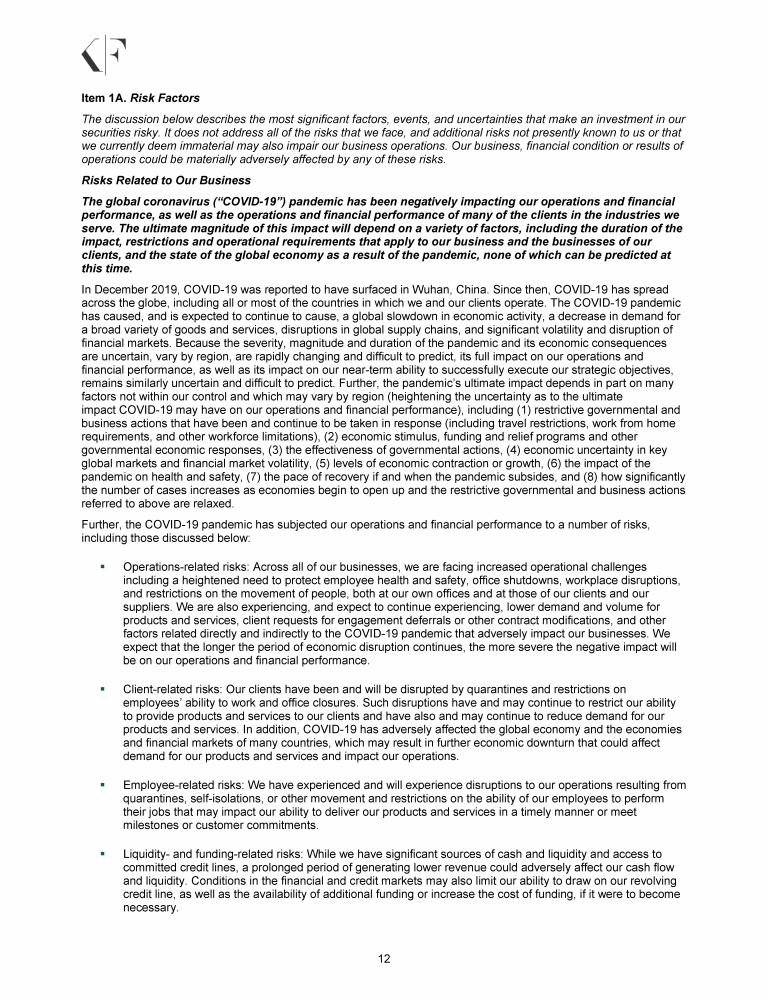 Item 1A. Risk Factors

The discussion below describes the most significant factors, events, and uncertainties that make an investment in our securities risky. It does not address all of the risks that we face, and additional risks not presently known to us or that we currently deem immaterial may also impair our business operations. Our business, financial condition or results of operations could be materially adversely affected by any of these risks.

Risks Related to Our Business

The global coronavirus ("COVID-19") pandemic has been negatively impacting our operations and financial performance, as well as the operations and financial performance of many of the clients in the industries we serve. The ultimate magnitude of this impact will depend on a variety of factors, including the duration of the impact, restrictions and operational requirements that apply to our business and the businesses of our clients, and the state of the global economy as a result of the pandemic, none of which can be predicted at this time.

In December 2019, COVID-19 was reported to have surfaced in Wuhan, China. Since then, COVID-19 has spread across the globe, including all or most of the countries in which we and our clients operate. The COVID-19 pandemic has caused, and is expected to continue to cause, a global slowdown in economic activity, a decrease in demand for a broad variety of goods and services, disruptions in global supply chains, and significant volatility and disruption of financial markets. Because the severity, magnitude and duration of the pandemic and its economic consequences are uncertain, vary by region, are rapidly changing and difficult to predict, its full impact on our operations and financial performance, as well as its impact on our near-term ability to successfully execute our strategic objectives, remains similarly uncertain and difficult to predict. Further, the pandemic's ultimate impact depends in part on many factors not within our control and which may vary by region (heightening the uncertainty as to the ultimate impact COVID-19 may have on our operations and financial performance), including (1) restrictive governmental and business actions that have been and continue to be taken in response (including travel restrictions, work from home requirements, and other workforce limitations), (2) economic stimulus, funding and relief programs and other governmental economic responses, (3) the effectiveness of governmental actions, (4) economic uncertainty in key global markets and financial market volatility, (5) levels of economic contraction or growth, (6) the impact of the pandemic on health and safety, (7) the pace of recovery if and when the pandemic subsides, and (8) how significantly the number of cases increases as economies begin to open up and the restrictive governmental and business actions referred to above are relaxed.

Further, the COVID-19 pandemic has subjected our operations and financial performance to a number of risks, including those discussed below:

▪ Operations-related risks: Across all of our businesses, we are facing increased operational challenges including a heightened need to protect employee health and safety, office shutdowns, workplace disruptions, and restrictions on the movement of people, both at our own offices and at those of our clients and our suppliers. We are also experiencing, and expect to continue experiencing, lower demand and volume for products and services, client requests for engagement deferrals or other contract modifications, and other factors related directly and indirectly to the COVID-19 pandemic that adversely impact our businesses. We expect that the longer the period of economic disruption continues, the more severe the negative impact will be on our operations and financial performance.

▪ Client-related risks: Our clients have been and will be disrupted by quarantines and restrictions on employees' ability to work and office closures. Such disruptions have and may continue to restrict our ability to provide products and services to our clients and have also and may continue to reduce demand for our products and services. In addition, COVID-19 has adversely affected the global economy and the economies and financial markets of many countries, which may result in further economic downturn that could affect demand for our products and services and impact our operations.

▪ Employee-related risks: We have experienced and will experience disruptions to our operations resulting from quarantines, self-isolations, or other movement and restrictions on the ability of our employees to perform their jobs that may impact our ability to deliver our products and services in a timely manner or meet milestones or customer commitments.

▪ Liquidity- and funding-related risks: While we have significant sources of cash and liquidity and access to committed credit lines, a prolonged period of generating lower revenue could adversely affect our cash flow and liquidity. Conditions in the financial and credit markets may also limit our ability to draw on our revolving credit line, as well as the availability of additional funding or increase the cost of funding, if it were to become necessary.

12